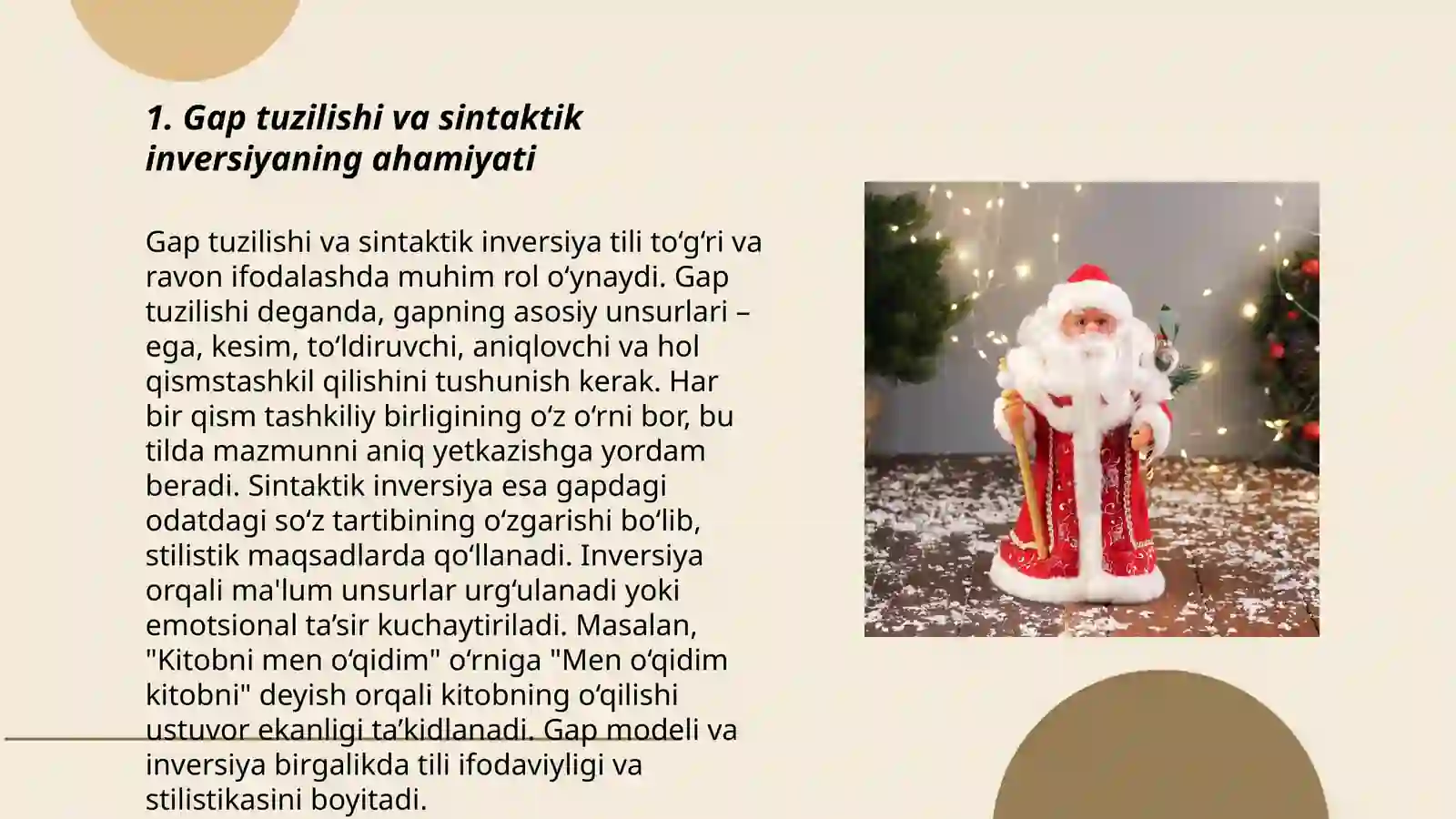 1. Gap tuzilishi va sintaktik inversiyaning ahamiyati

Gap tuzilishi va sintaktik inversiya tili to‘g‘ri va ravon ifodalashda muhim rol o‘ynaydi. Gap tuzilishi deganda, gapning asosiy unsurlari – ega, kesim, to‘ldiruvchi, aniqlovchi va hol qismstashkil qilishini tushunish kerak. Har bir qism tashkiliy birligining o‘z o‘rni bor, bu tilda mazmunni aniq yetkazishga yordam beradi. Sintaktik inversiya esa gapdagi odatdagi so‘z tartibining o‘zgarishi bo‘lib, stilistik maqsadlarda qo‘llanadi. Inversiya orqali ma'lum unsurlar urg‘ulanadi yoki emotsional ta’sir kuchaytiriladi. Masalan, "Kitobni men o‘qidim" o‘rniga "Men o‘qidim kitobni" deyish orqali kitobning o‘qilishi ustuvor ekanligi ta’kidlanadi. Gap modeli va inversiya birgalikda tili ifodaviyligi va stilistikasini boyitadi.